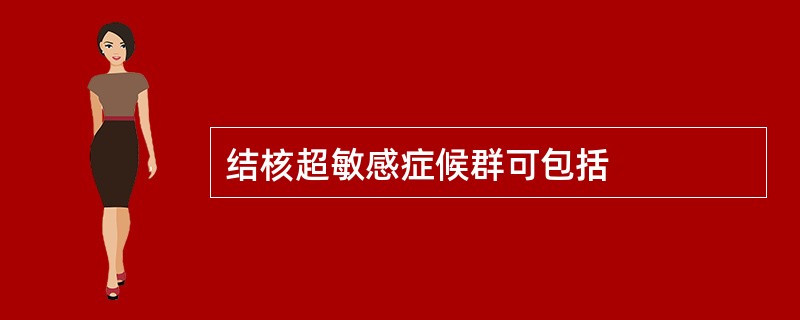 结核超敏感症候群可包括